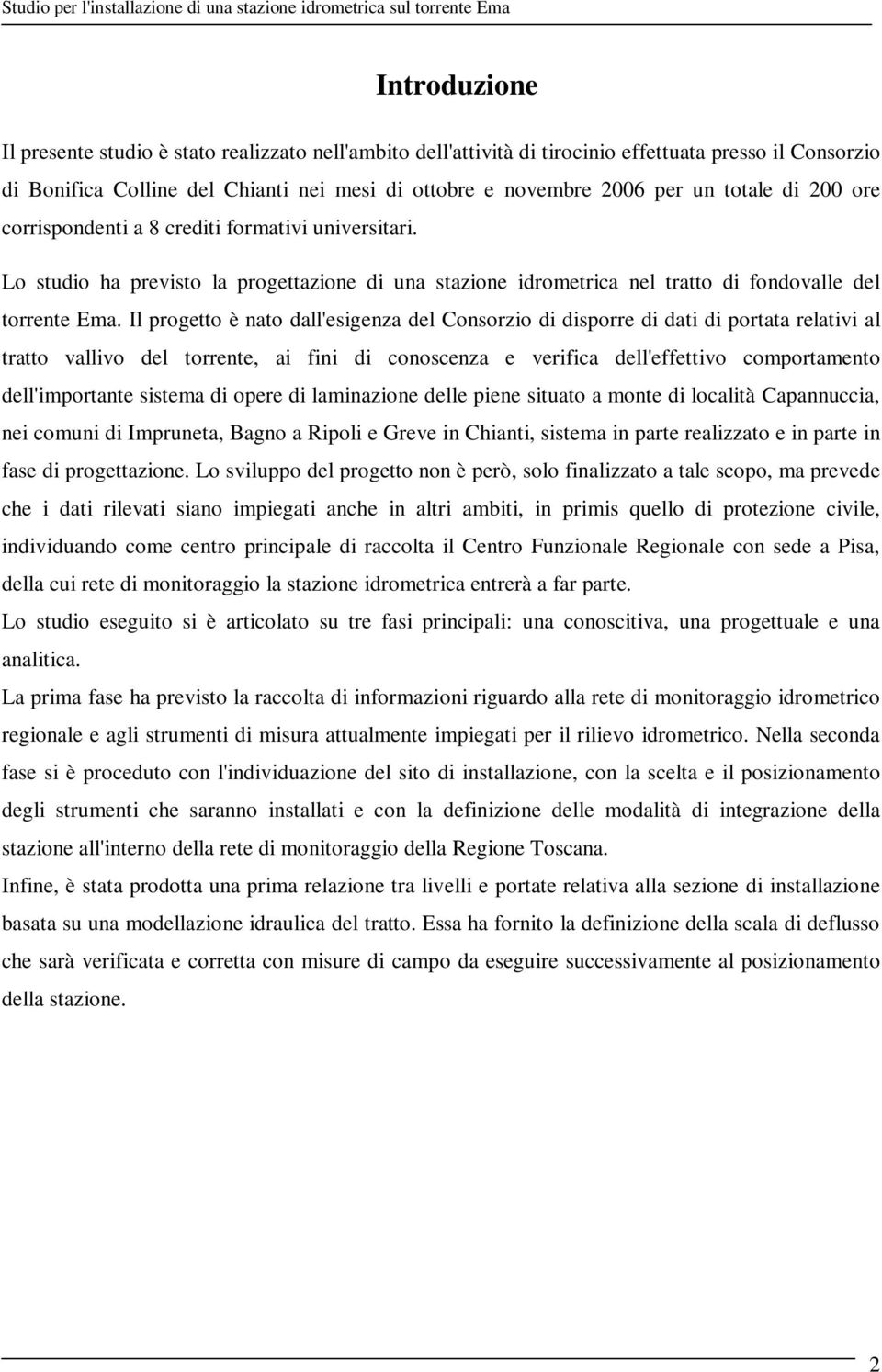 Studio per l'installazione di una stazione idrometrica sul torrente Ema

Introduzione

Il presente studio è stato realizzato nell'ambito dell'attività di tirocinio effettuata presso il Consorzio di Bonifica Colline del Chianti nei mesi di ottobre e novembre 2006 per un totale di 200 ore corrispondenti a 8 crediti formativi universitari.

Lo studio ha previsto la progettazione di una stazione idrometrica nel tratto di fondovalle del torrente Ema. Il progetto è nato dall'esigenza del Consorzio di disporre di dati di portata relativi al tratto vallivo del torrente, ai fini di conoscenza e verifica dell'effettivo comportamento dell'importante sistema di opere di laminazione delle piene situato a monte di località Capannuccia, nei comuni di Impruneta, Bagno a Ripoli e Greve in Chianti, sistema in parte realizzato e in parte in fase di progettazione. Lo sviluppo del progetto non è però, solo finalizzato a tale scopo, ma prevede che i dati rilevati siano impiegati anche in altri ambiti, in primis quello di protezione civile, individuando come centro principale di raccolta il Centro Funzionale Regionale con sede a Pisa, della cui rete di monitoraggio la stazione idrometrica entrerà a far parte.

Lo studio eseguito si è articolato su tre fasi principali: una conoscitiva, una progettuale e una analitica.

La prima fase ha previsto la raccolta di informazioni riguardo alla rete di monitoraggio idrometrico regionale e agli strumenti di misura attualmente impiegati per il rilievo idrometrico. Nella seconda fase si è proceduto con l'individuazione del sito di installazione, con la scelta e il posizionamento degli strumenti che saranno installati e con la definizione delle modalità di integrazione della stazione all'interno della rete di monitoraggio della Regione Toscana.

Infine, è stata prodotta una prima relazione tra livelli e portate relativa alla sezione di installazione basata su una modellazione idraulica del tratto. Essa ha fornito la definizione della scala di deflusso che sarà verificata e corretta con misure di campo da eseguire successivamente al posizionamento della stazione.

2